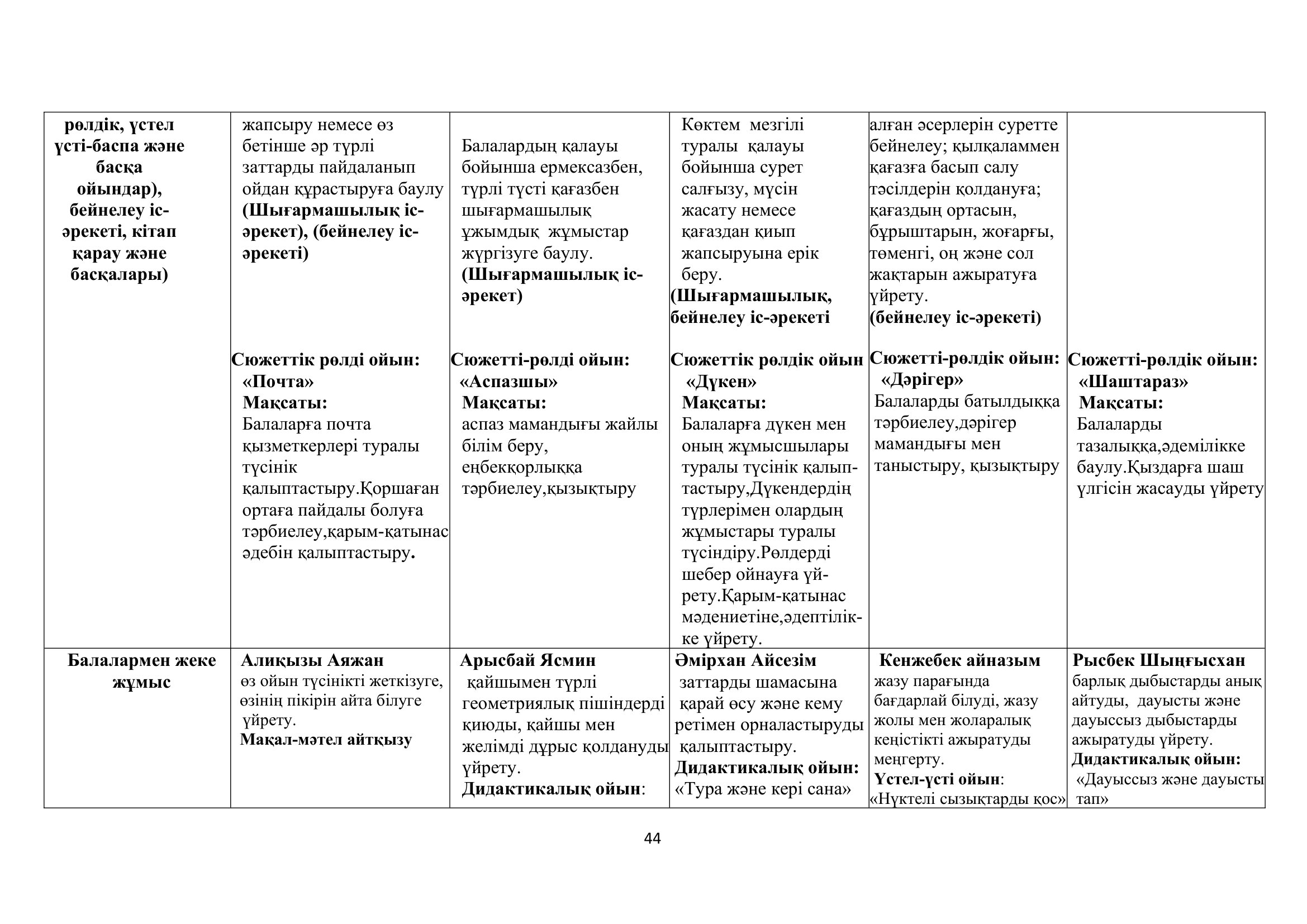 | рөлдік, үстел үсті-баспа және басқа ойындар), бейнелеу іс-әрекеті, кітап қарау және басқалары) | жапсыру немесе өз бетінше әр түрлі заттарды пайдаланып ойдан құрастыруға баулу **(Шығармашылық іс-әрекет), (бейнелеу іс-әрекеті)** **Сюжеттік рөлді ойын: «Почта» Мақсаты:** Балаларға почта қызметкерлері туралы түсінік қалыптастыру.Қоршаған ортаға пайдалы болуға тәрбиелеу,қарым-қатынас әдебін қалыптастыру. | Балалардың қалауы бойынша ермексазбен, түрлі түсті қағазбен шығармашылық ұжымдық жұмыстар жүргізуге баулу. **(Шығармашылық іс-әрекет)** **Сюжетті-рөлді ойын: «Аспазшы» Мақсаты:** аспаз мамандығы жайлы білім беру, еңбекқорлыққа тәрбиелеу,қызықтыру | Көктем мезгілі туралы қалауы бойынша сурет салғызу, мүсін жасату немесе қағаздан қиып жапсыруына ерік беру. **(Шығармашылық, бейнелеу іс-әрекеті** **Сюжеттік рөлдік ойын «Дүкен» Мақсаты:** Балаларға дүкен мен оның жұмысшылары туралы түсінік қалыптастыру,Дүкендердің түрлерімен олардың жұмыстары туралы түсіндіру.Рөлдерді шебер ойнауға үйрету.Қарым-қатынас мәдениетіне,әдептілікке үйрету. | алған әсерлерін суретте бейнелеу; қылқаламмен қағазға басып салу тәсілдерін қолдануға; қағаздың ортасын, бұрыштарын, жоғарғы, төменгі, оң және сол жақтарын ажыратуға үйрету. **(бейнелеу іс-әрекеті)** **Сюжетті-рөлдік ойын: «Дәрігер»** Балаларды батылдыққа тәрбиелеу,дәрігер мамандығы мен таныстыру, қызықтыру | **Сюжетті-рөлдік ойын: «Шаштараз» Мақсаты:** Балаларды тазалыққа,әдемілікке баулу.Қыздарға шаш үлгісін жасауды үйрету |
|---|---|---|---|---|---|
| **Балалармен жеке жұмыс** | **Алиқызы Аяжан** өз ойын түсінікті жеткізуге, өзінің пікірін айта білуге үйрету. **Мақал-мәтел айтқызу** | **Арысбай Ясмин** қайшымен түрлі геометриялық пішіндерді қиюды, қайшы мен желімді дұрыс қолдануды үйрету. **Дидактикалық ойын**: | **Әмірхан Айсезім** заттарды шамасына қарай өсу және кему ретімен орналастыруды қалыптастыру. **Дидактикалық ойын:** «Тура және кері сана» | **Кенжебек айназым** жазу парағында бағдарлай білуді, жазу жолы мен жоларалық кеңістікті ажыратуды меңгерту. **Үстел-үсті ойын**: «Нүктелі сызықтарды қос» | **Рысбек Шыңғысхан** барлық дыбыстарды анық айтуды, дауысты және дауыссыз дыбыстарды ажыратуды үйрету. **Дидактикалық ойын:** «Дауыссыз және дауысты тап» |

44